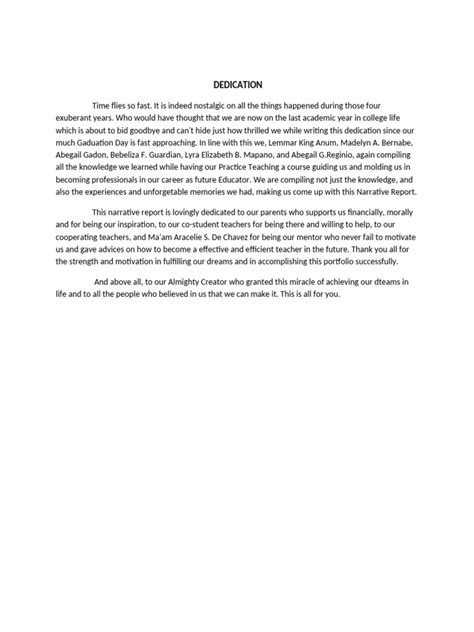 DEDICATION

Time flies so fast. It is indeed nostalgic on all the things happened during those four exuberant years. Who would have thought that we are now on the last academic year in college life which is about to bid goodbye and can't hide just how thrilled we while writing this dedication since our much Gaduation Day is fast approaching. In line with this we, Lemmar King Anum, Madelyn A. Bernabe, Abegail Gadon, Bebeliza F. Guardian, Lyra Elizabeth B. Mapano, and Abegail G.Reginio, again compiling all the knowledge we learned while having our Practice Teaching a course guiding us and molding us in becoming professionals in our career as future Educator. We are compiling not just the knowledge, and also the experiences and unforgetable memories we had, making us come up with this Narrative Report.

This narrative report is lovingly dedicated to our parents who supports us financially, morally and for being our inspiration, to our co-student teachers for being there and willing to help, to our cooperating teachers, and Ma'am Aracelie S. De Chavez for being our mentor who never fail to motivate us and gave advices on how to become a effective and efficient teacher in the future. Thank you all for the strength and motivation in fulfilling our dreams and in accomplishing this portfolio successfully.

And above all, to our Almighty Creator who granted this miracle of achieving our dteams in life and to all the people who believed in us that we can make it. This is all for you.